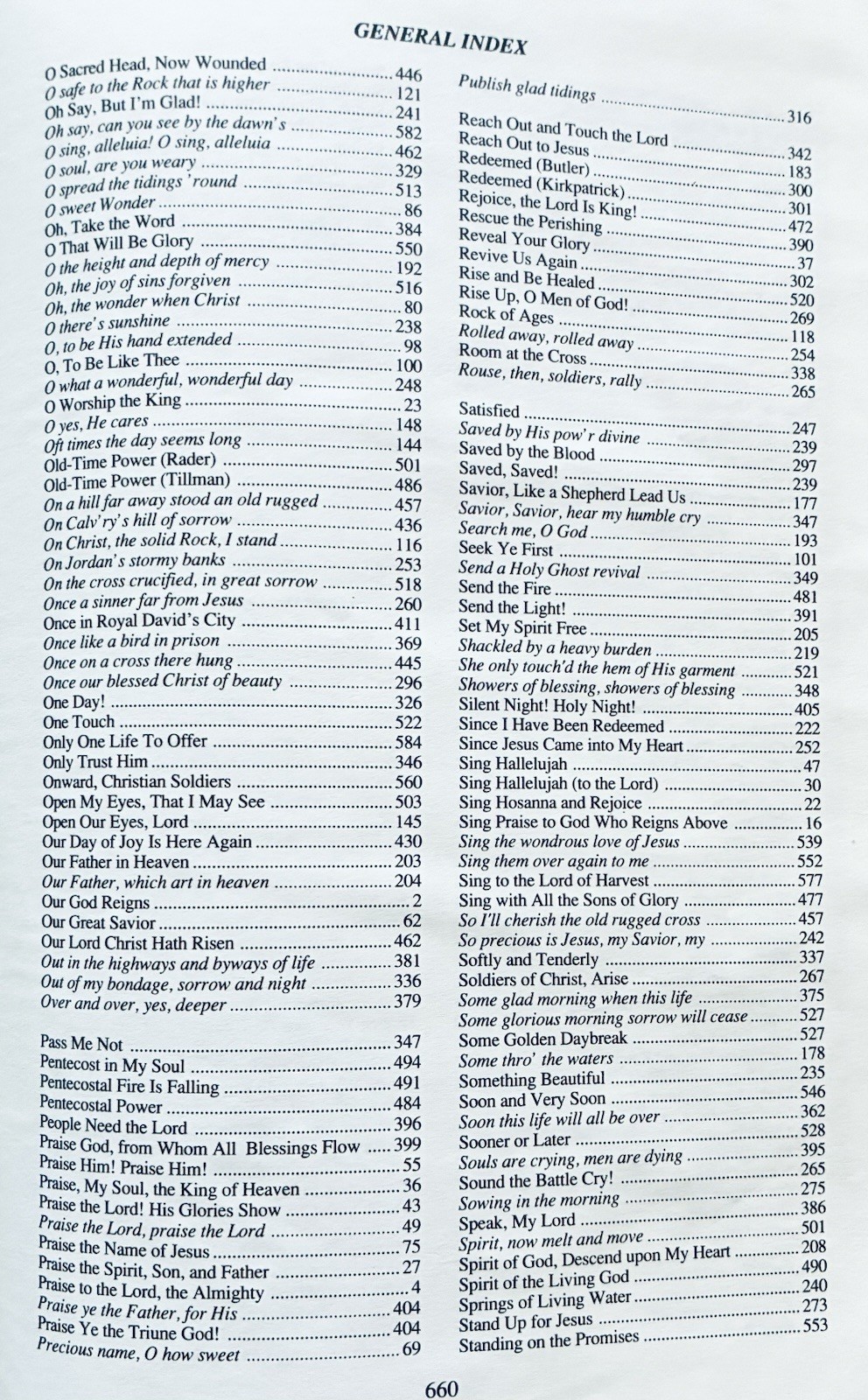 GENERAL INDEX

O Sacred Head, Now Wounded 446
O safe to the Rock that is higher 121
Oh Say, But I'm Glad! 241
Oh say, can you see by the dawn's 582
O sing, alleluia! O sing, alleluia 462
O soul, are you weary 329
O spread the tidings 'round 513
O sweet Wonder 86
Oh, Take the Word 384
O That Will Be Glory 550
O the height and depth of mercy 192
Oh, the joy of sins forgiven 516
Oh, the wonder when Christ 80
O there's sunshine 238
O, to be His hand extended 98
O, To Be Like Thee 100
O what a wonderful, wonderful day 248
O Worship the King 23
O yes, He cares 148
Oft times the day seems long 144
Old-Time Power (Rader) 501
Old-Time Power (Tillman) 486
On a hill far away stood an old rugged 457
On Calv'ry's hill of sorrow 436
On Christ, the solid Rock, I stand 116
On Jordan's stormy banks 253
On the cross crucified, in great sorrow 518
Once a sinner far from Jesus 260
Once in Royal David's City 411
Once like a bird in prison 369
Once on a cross there hung 445
Once our blessed Christ of beauty 296
One Day! 326
One Touch 522
Only One Life To Offer 584
Only Trust Him 346
Onward, Christian Soldiers 560
Open My Eyes, That I May See 503
Open Our Eyes, Lord 145
Our Day of Joy Is Here Again 430
Our Father in Heaven 203
Our Father, which art in heaven 204
Our God Reigns 2
Our Great Savior 62
Our Lord Christ Hath Risen 462
Out in the highways and byways of life 381
Out of my bondage, sorrow and night 336
Over and over, yes, deeper 379

Pass Me Not 347
Pentecost in My Soul 494
Pentecostal Fire Is Falling 491
Pentecostal Power 484
People Need the Lord 396
Praise God, from Whom All Blessings Flow 399
Praise Him! Praise Him! 55
Praise, My Soul, the King of Heaven 36
Praise the Lord! His Glories Show 43
Praise the Lord, praise the Lord 49
Praise the Name of Jesus 75
Praise the Spirit, Son, and Father 27
Praise to the Lord, the Almighty 4
Praise ye the Father, for His 404
Praise Ye the Triune God! 404
Precious name, O how sweet 69

Publish glad tidings 316

Reach Out and Touch the Lord 342
Reach Out to Jesus 183
Redeemed (Butler) 300
Redeemed (Kirkpatrick) 301
Rejoice, the Lord Is King! 472
Rescue the Perishing 390
Reveal Your Glory 37
Revive Us Again 302
Rise and Be Healed 520
Rise Up, O Men of God! 269
Rock of Ages 118
Rolled away, rolled away 254
Room at the Cross 338
Rouse, then, soldiers, rally 265

Satisfied 247
Saved by His pow'r divine 239
Saved by the Blood 297
Saved, Saved! 239
Savior, Like a Shepherd Lead Us 177
Savior, Savior, hear my humble cry 347
Search me, O God 193
Seek Ye First 101
Send a Holy Ghost revival 349
Send the Fire 481
Send the Light! 391
Set My Spirit Free 205
Shackled by a heavy burden 219
She only touch'd the hem of His garment 521
Showers of blessing, showers of blessing 348
Silent Night! Holy Night! 405
Since I Have Been Redeemed 222
Since Jesus Came into My Heart 252
Sing Hallelujah 47
Sing Hallelujah (to the Lord) 30
Sing Hosanna and Rejoice 22
Sing Praise to God Who Reigns Above 16
Sing the wondrous love of Jesus 539
Sing them over again to me 552
Sing to the Lord of Harvest 577
Sing with All the Sons of Glory 477
So I'll cherish the old rugged cross 457
So precious is Jesus, my Savior, my 242
Softly and Tenderly 337
Soldiers of Christ, Arise 267
Some glad morning when this life 375
Some glorious morning sorrow will cease 527
Some Golden Daybreak 527
Some thro' the waters 178
Something Beautiful 235
Soon and Very Soon 546
Soon this life will all be over 362
Sooner or Later 528
Souls are crying, men are dying 395
Sound the Battle Cry! 265
Sowing in the morning 275
Speak, My Lord 386
Spirit, now melt and move 501
Spirit of God, Descend upon My Heart 208
Spirit of the Living God 490
Springs of Living Water 240
Stand Up for Jesus 273
Standing on the Promises 553

660